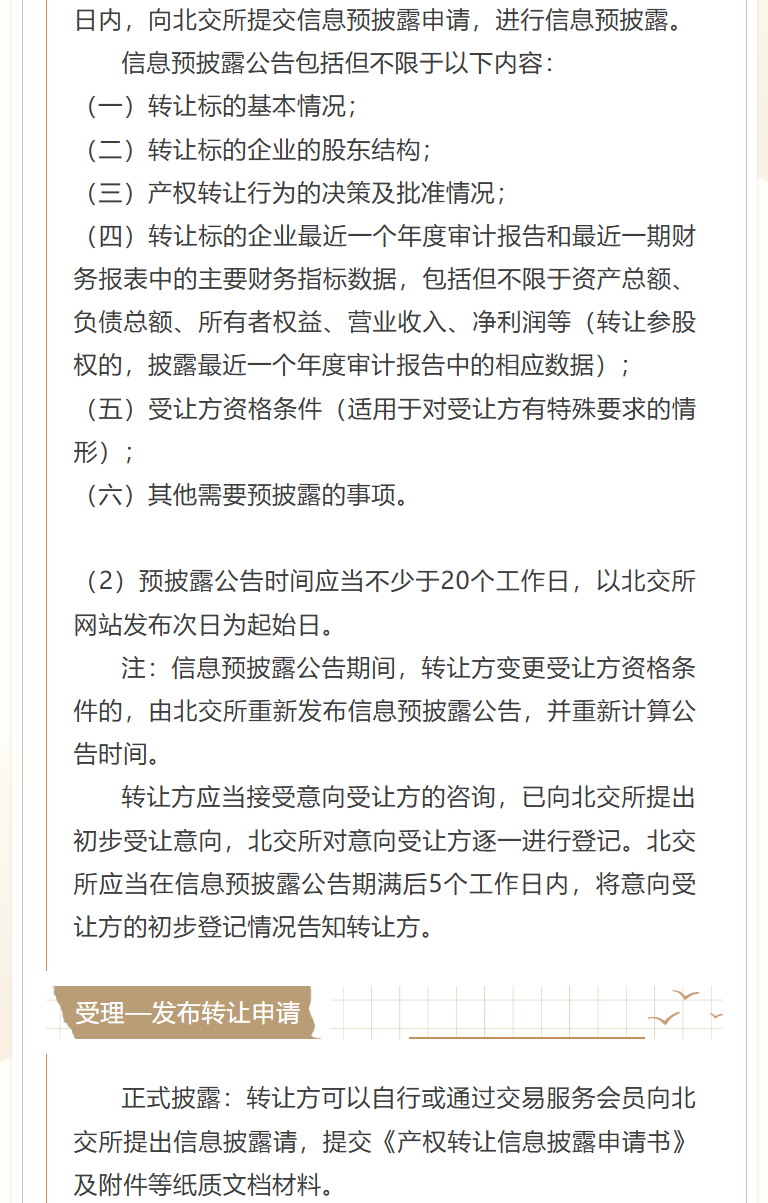 日内，向北交所提交信息预披露申请，进行信息预披露。

信息预披露公告包括但不限于以下内容：

（一）转让标的基本情况；

（二）转让标的企业的股东结构；

（三）产权转让行为的决策及批准情况；

（四）转让标的企业最近一个年度审计报告和最近一期财务报表中的主要财务指标数据，包括但不限于资产总额、负债总额、所有者权益、营业收入、净利润等（转让参股权的，披露最近一个年度审计报告中的相应数据）；

（五）受让方资格条件（适用于对受让方有特殊要求的情形）；

（六）其他需要预披露的事项。

（2）预披露公告时间应当不少于20个工作日，以北交所网站发布次日为起始日。

注：信息预披露公告期间，转让方变更受让方资格条件的，由北交所重新发布信息预披露公告，并重新计算公告时间。

转让方应当接受意向受让方的咨询，已向北交所提出初步受让意向，北交所对意向受让方逐一进行登记。北交所应当在信息预披露公告期满后5个工作日内，将意向受让方的初步登记情况告知转让方。

受理—发布转让申请

正式披露：转让方可以自行或通过交易服务会员向北交所提出信息披露请，提交《产权转让信息披露申请书》及附件等纸质文档材料。